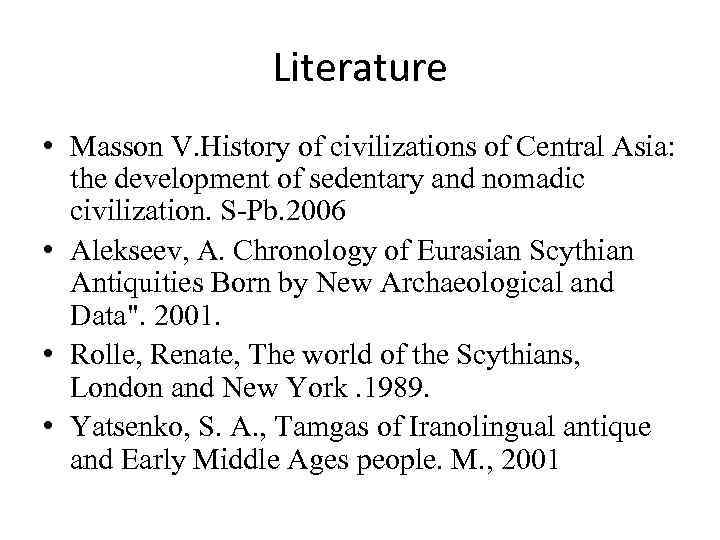 Literature

• Masson V.History of civilizations of Central Asia: the development of sedentary and nomadic civilization. S-Pb.2006

• Alekseev, A. Chronology of Eurasian Scythian Antiquities Born by New Archaeological and Data". 2001.

• Rolle, Renate, The world of the Scythians, London and New York .1989.

• Yatsenko, S. A., Tamgas of Iranolingual antique and Early Middle Ages people. M., 2001